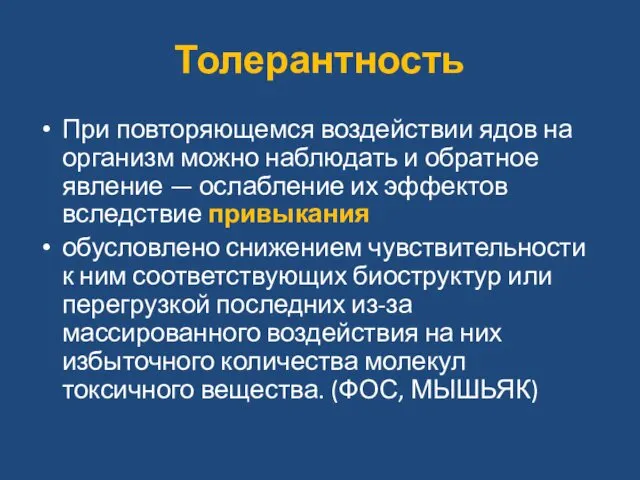 Толерантность

• При повторяющемся воздействии ядов на организм можно наблюдать и обратное явление — ослабление их эффектов вследствие привыкания

• обусловлено снижением чувствительности к ним соответствующих биоструктур или перегрузкой последних из-за массированного воздействия на них избыточного количества молекул токсичного вещества. (ФОС, МЫШЬЯК)